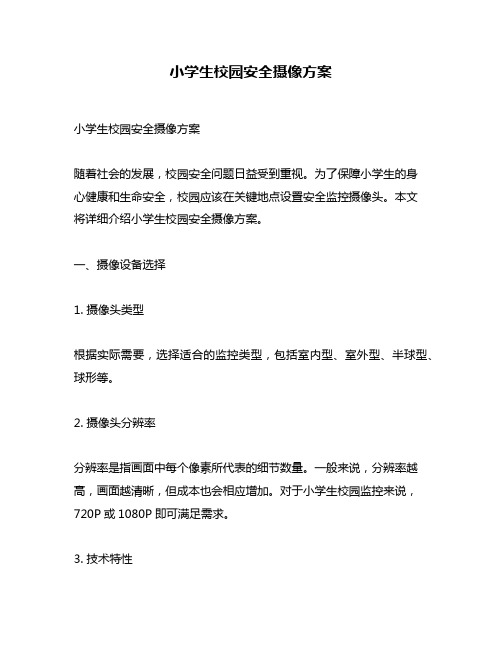 小学生校园安全摄像方案

小学生校园安全摄像方案

随着社会的发展，校园安全问题日益受到重视。为了保障小学生的身心健康和生命安全，校园应该在关键地点设置安全监控摄像头。本文将详细介绍小学生校园安全摄像方案。

一、摄像设备选择

1. 摄像头类型

根据实际需要，选择适合的监控类型，包括室内型、室外型、半球型、球形等。

2. 摄像头分辨率

分辨率是指画面中每个像素所代表的细节数量。一般来说，分辨率越高，画面越清晰，但成本也会相应增加。对于小学生校园监控来说，720P 或 1080P 即可满足需求。

3. 技术特性